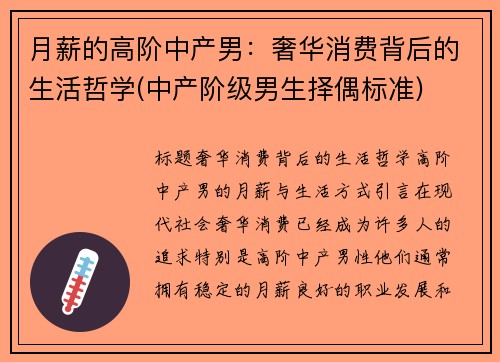 月薪的高阶中产男：奢华消费背后的生活哲学(中产阶级男生择偶标准)

标题奢华消费背后的生活哲学高阶中产男的月薪与生活方式引言在现代社会奢华消费已经成为许多人的追求特别是高阶中产男性他们通常拥有稳定的月薪良好的职业发展和